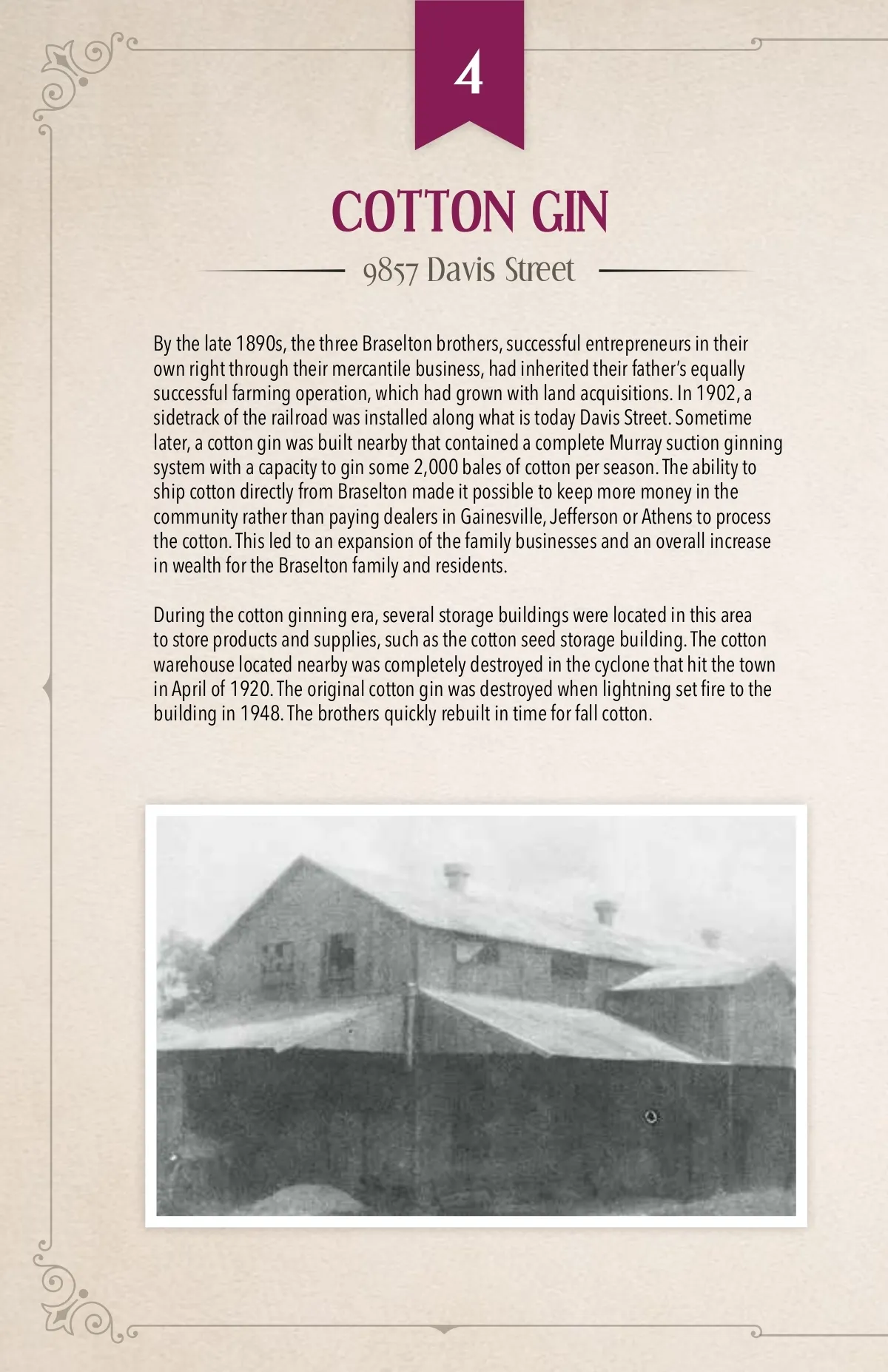 4

COTTON GIN

9857 Davis Street

By the late 1890s, the three Braselton brothers, successful entrepreneurs in their own right through their mercantile business, had inherited their father's equally successful farming operation, which had grown with land acquisitions. In 1902, a sidetrack of the railroad was installed along what is today Davis Street. Sometime later, a cotton gin was built nearby that contained a complete Murray suction ginning system with a capacity to gin some 2,000 bales of cotton per season. The ability to ship cotton directly from Braselton made it possible to keep more money in the community rather than paying dealers in Gainesville, Jefferson or Athens to process the cotton. This led to an expansion of the family businesses and an overall increase in wealth for the Braselton family and residents.

During the cotton ginning era, several storage buildings were located in this area to store products and supplies, such as the cotton seed storage building. The cotton warehouse located nearby was completely destroyed in the cyclone that hit the town in April of 1920. The original cotton gin was destroyed when lightning set fire to the building in 1948. The brothers quickly rebuilt in time for fall cotton.